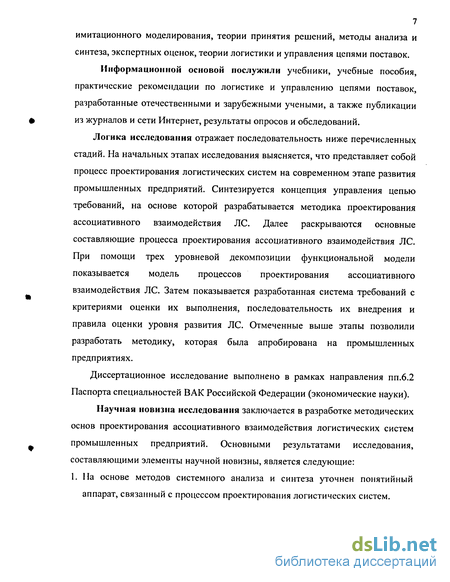 7

имитационного моделирования, теории принятия решений, методы анализа и синтеза, экспертных оценок, теории логистики и управления цепями поставок.

Информационной основой послужили учебники, учебные пособия, практические рекомендации по логистике и управлению цепями поставок, разработанные отечественными и зарубежными учеными, а также публикации из журналов и сети Интернет, результаты опросов и обследований.

Логика исследования отражает последовательность ниже перечисленных стадий. На начальных этапах исследования выясняется, что представляет собой процесс проектирования логистических систем на современном этапе развития промышленных предприятий. Синтезируется концепция управления цепью требований, на основе которой разрабатывается методика проектирования ассоциативного взаимодействия ЛС. Далее раскрываются основные составляющие процесса проектирования ассоциативного взаимодействия ЛС. При помощи трех уровневой декомпозиции функциональной модели показывается модель процессов проектирования ассоциативного взаимодействия ЛС. Затем показывается разработанная система требований с критериями оценки их выполнения, последовательность их внедрения и правила оценки уровня развития ЛС. Отмеченные выше этапы позволили разработать методику, которая была апробирована на промышленных предприятиях.

Диссертационное исследование выполнено в рамках направления пп.6.2 Паспорта специальностей ВАК Российской Федерации (экономические науки).

Научная новизна исследования заключается в разработке методических основ проектирования ассоциативного взаимодействия логистических систем промышленных предприятий. Основными результатами исследования, составляющими элементы научной новизны, является следующие:

1. На основе методов системного анализа и синтеза уточнен понятийный аппарат, связанный с процессом проектирования логистических систем.

dsLib.net
библиотека диссертаций